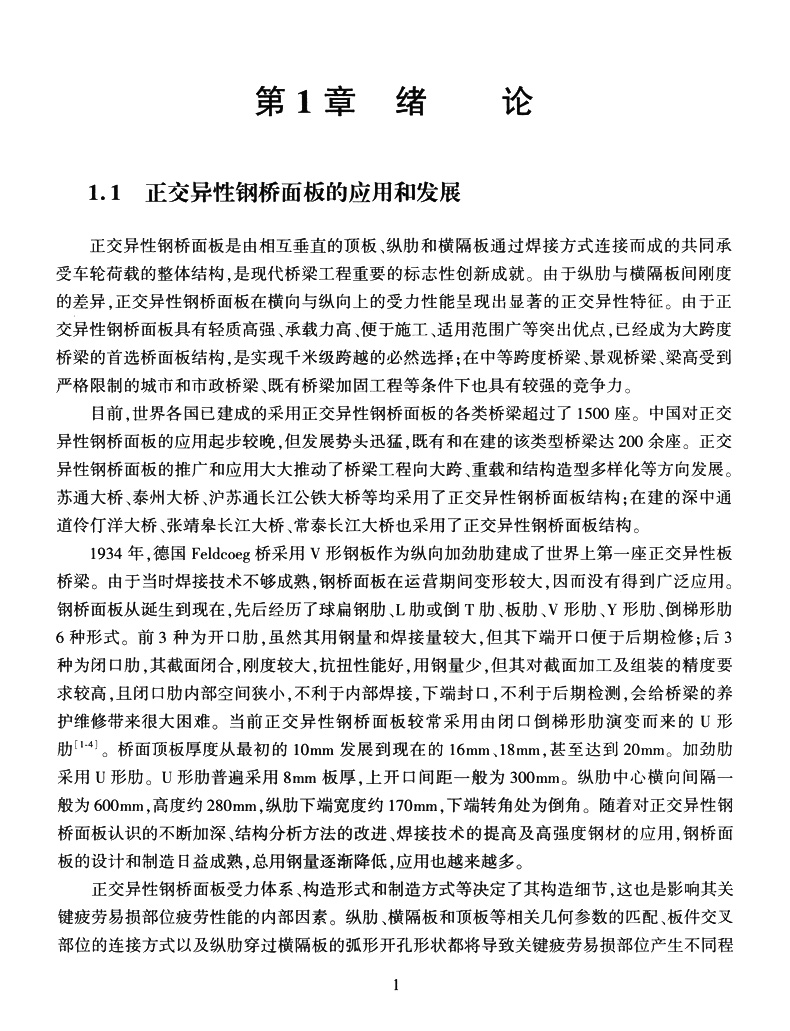 第1章　绪　　论

1.1　正交异性钢桥面板的应用和发展

正交异性钢桥面板是由相互垂直的顶板、纵肋和横隔板通过焊接方式连接而成的共同承受车轮荷载的整体结构，是现代桥梁工程重要的标志性创新成就。由于纵肋与横隔板间刚度的差异，正交异性钢桥面板在横向与纵向上的受力性能呈现出显著的正交异性特征。由于正交异性钢桥面板具有轻质高强、承载力高、便于施工、适用范围广等突出优点，已经成为大跨度桥梁的首选桥面板结构，是实现千米级跨越的必然选择；在中等跨度桥梁、景观桥梁、梁高受到严格限制的城市和市政桥梁、既有桥梁加固工程等条件下也具有较强的竞争力。

目前，世界各国已建成的采用正交异性钢桥面板的各类桥梁超过了1500座。中国对正交异性钢桥面板的应用起步较晚，但发展势头迅猛，既有和在建的该类型桥梁达200余座。正交异性钢桥面板的推广和应用大大推动了桥梁工程向大跨、重载和结构造型多样化等方向发展。苏通大桥、泰州大桥、沪苏通长江公铁大桥等均采用了正交异性钢桥面板结构；在建的深中通道伶仃洋大桥、张靖皋长江大桥、常泰长江大桥也采用了正交异性钢桥面板结构。

1934年，德国Feldcoeg桥采用V形钢板作为纵向加劲肋建成了世界上第一座正交异性板桥梁。由于当时焊接技术不够成熟，钢桥面板在运营期间变形较大，因而没有得到广泛应用。钢桥面板从诞生到现在，先后经历了球扁钢肋、L肋或倒T肋、板肋、V形肋、Y形肋、倒梯形肋6种形式。前3种为开口肋，虽然其用钢量和焊接量较大，但其下端开口便于后期检修；后3种为闭口肋，其截面闭合，刚度较大，抗扭性能好，用钢量少，但其对截面加工及组装的精度要求较高，且闭口肋内部空间狭小，不利于内部焊接，下端封口，不利于后期检测，会给桥梁的养护维修带来很大困难。当前正交异性钢桥面板较常采用由闭口倒梯形肋演变而来的U形肋$^{[1-4]}$。桥面顶板厚度从最初的10mm发展到现在的16mm、18mm，甚至达到20mm。加劲肋采用U形肋。U形肋普遍采用8mm板厚，上开口间距一般为300mm。纵肋中心横向间隔一般为600mm，高度约280mm，纵肋下端宽度约170mm，下端转角处为倒角。随着对正交异性钢桥面板认识的不断加深、结构分析方法的改进、焊接技术的提高及高强度钢材的应用，钢桥面板的设计和制造日益成熟，总用钢量逐渐降低，应用也越来越多。

正交异性钢桥面板受力体系、构造形式和制造方式等决定了其构造细节，这也是影响其关键疲劳易损部位疲劳性能的内部因素。纵肋、横隔板和顶板等相关几何参数的匹配、板件交叉部位的连接方式以及纵肋穿过横隔板的弧形开孔形状都将导致关键疲劳易损部位产生不同程

1